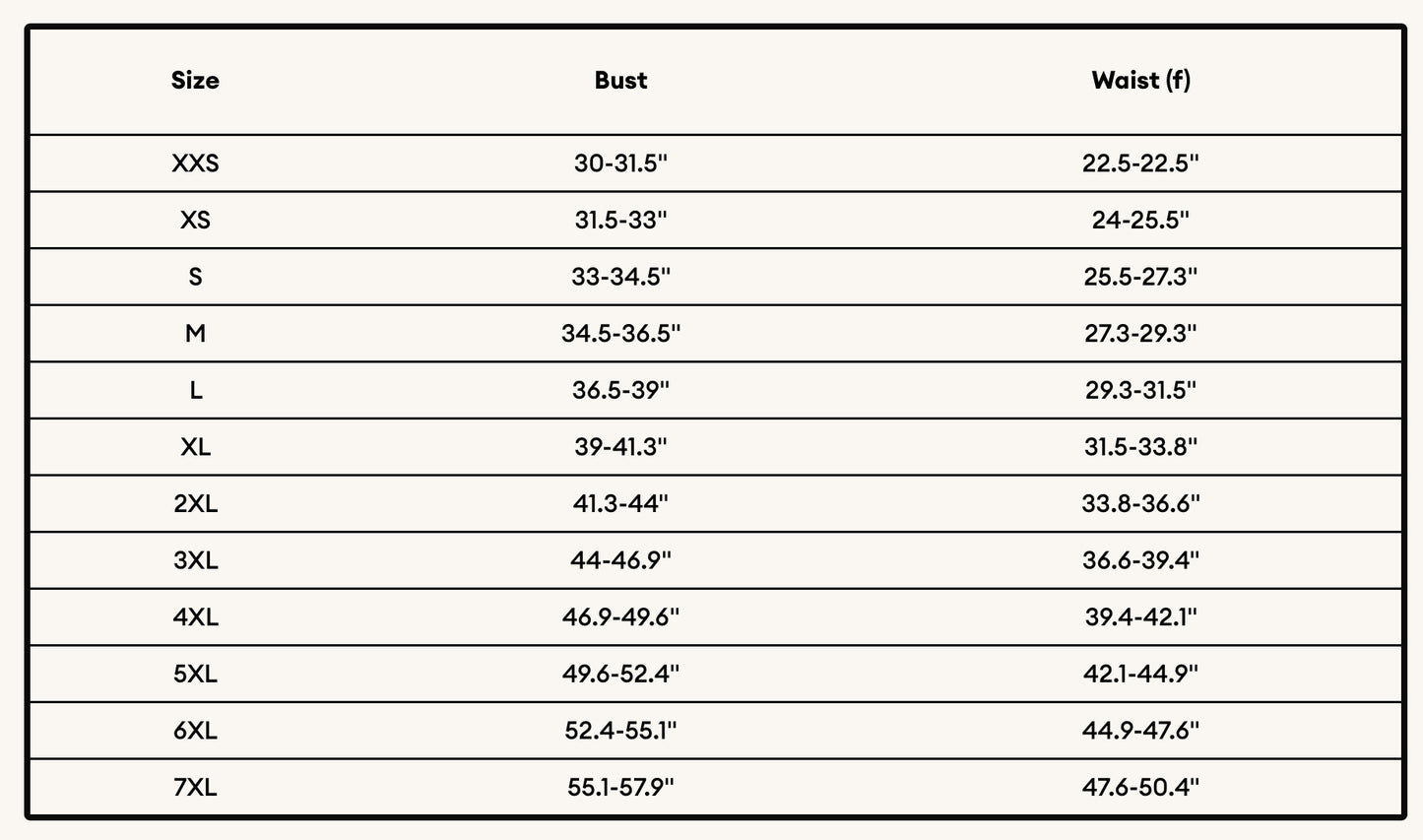 | Size | Bust | Waist (f) |
|---|---|---|
| XXS | 30-31.5" | 22.5-22.5" |
| XS | 31.5-33" | 24-25.5" |
| S | 33-34.5" | 25.5-27.3" |
| M | 34.5-36.5" | 27.3-29.3" |
| L | 36.5-39" | 29.3-31.5" |
| XL | 39-41.3" | 31.5-33.8" |
| 2XL | 41.3-44" | 33.8-36.6" |
| 3XL | 44-46.9" | 36.6-39.4" |
| 4XL | 46.9-49.6" | 39.4-42.1" |
| 5XL | 49.6-52.4" | 42.1-44.9" |
| 6XL | 52.4-55.1" | 44.9-47.6" |
| 7XL | 55.1-57.9" | 47.6-50.4" |